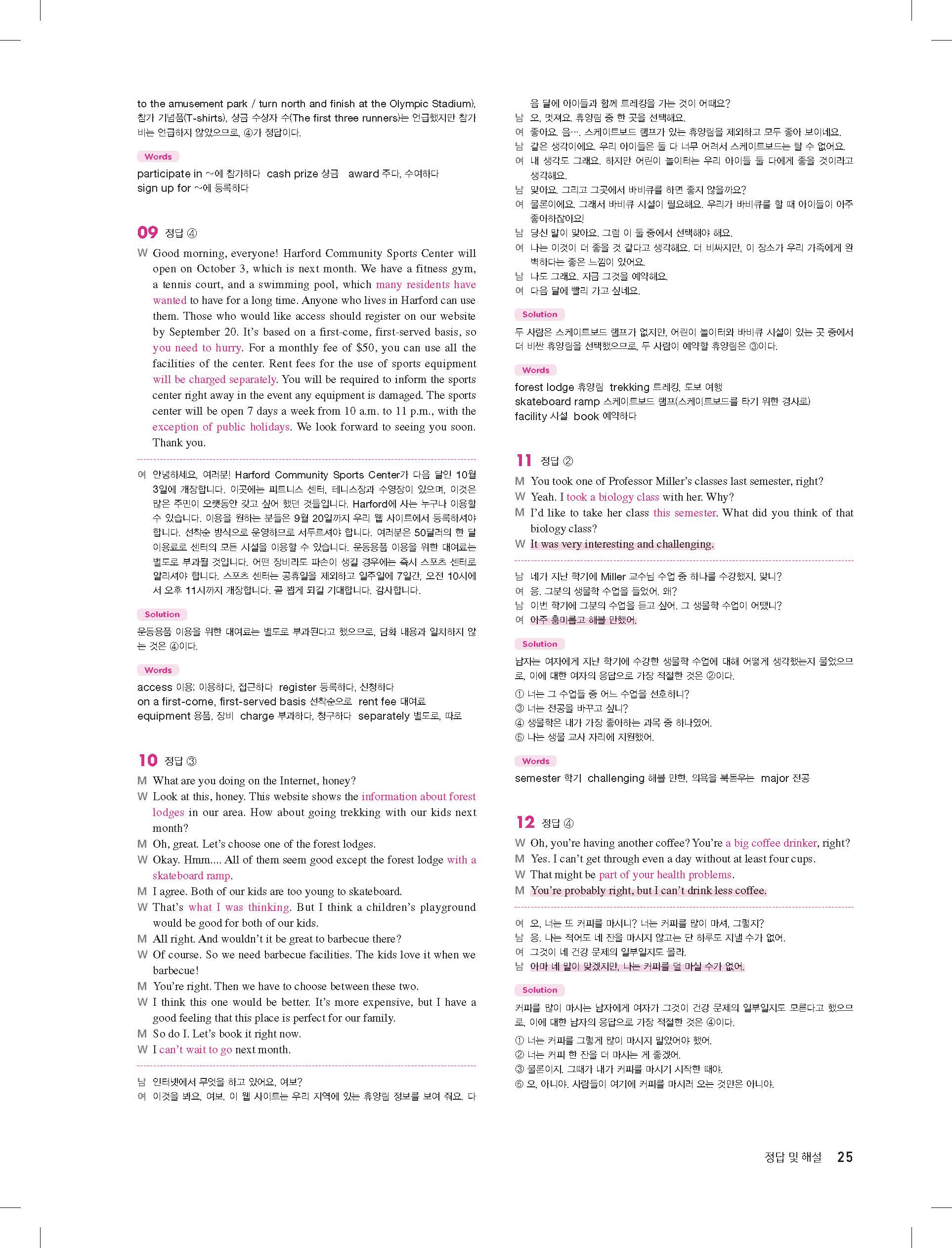 to the amusement park / turn north and finish at the Olympic Stadium), 참가 기념품(T-shirts), 상금 수상자 수(The first three runners)는 언급했지만 참가비는 언급하지 않았으므로, ④가 정답이다.

Words

participate in ~에 참가하다 cash prize 상금 award 주다, 수여하다
sign up for ~에 등록하다

09 정답 ④

W Good morning, everyone! Harford Community Sports Center will open on October 3, which is next month. We have a fitness gym, a tennis court, and a swimming pool, which many residents have wanted to have for a long time. Anyone who lives in Harford can use them. Those who would like access should register on our website by September 20. It's based on a first-come, first-served basis, so you need to hurry. For a monthly fee of $50, you can use all the facilities of the center. Rent fees for the use of sports equipment will be charged separately. You will be required to inform the sports center right away in the event any equipment is damaged. The sports center will be open 7 days a week from 10 a.m. to 11 p.m., with the exception of public holidays. We look forward to seeing you soon. Thank you.

여 안녕하세요, 여러분! Harford Community Sports Center가 다음 달인 10월 3일에 개장합니다. 이곳에는 피트니스 센터, 테니스장과 수영장이 있으며, 이것은 많은 주민이 오랫동안 갖고 싶어 했던 것들입니다. Harford에 사는 누구나 이용할 수 있습니다. 이용을 원하는 분들은 9월 20일까지 우리 웹 사이트에서 등록하셔야 합니다. 선착순 방식으로 운영하므로 서두르셔야 합니다. 여러분은 50달러의 한 달 이용료로 센터의 모든 시설을 이용할 수 있습니다. 운동용품 이용을 위한 대여료는 별도로 부과될 것입니다. 어떤 장비라도 파손이 생길 경우에는 즉시 스포츠 센터로 알리셔야 합니다. 스포츠 센터는 공휴일을 제외하고 일주일에 7일간, 오전 10시에서 오후 11시까지 개장합니다. 곧 뵙게 되길 기대합니다. 감사합니다.

Solution

운동용품 이용을 위한 대여료는 별도로 부과된다고 했으므로, 담화 내용과 일치하지 않는 것은 ④이다.

Words

access 이용; 이용하다, 접근하다 register 등록하다, 신청하다
on a first-come, first-served basis 선착순으로 rent fee 대여료
equipment 용품, 장비 charge 부과하다, 청구하다 separately 별도로, 따로

10 정답 ③

M What are you doing on the Internet, honey?
W Look at this, honey. This website shows the information about forest lodges in our area. How about going trekking with our kids next month?
M Oh, great. Let's choose one of the forest lodges.
W Okay. Hmm.... All of them seem good except the forest lodge with a skateboard ramp.
M I agree. Both of our kids are too young to skateboard.
W That's what I was thinking. But I think a children's playground would be good for both of our kids.
M All right. And wouldn't it be great to barbecue there?
W Of course. So we need barbecue facilities. The kids love it when we barbecue!
M You're right. Then we have to choose between these two.
W I think this one would be better. It's more expensive, but I have a good feeling that this place is perfect for our family.
M So do I. Let's book it right now.
W I can't wait to go next month.

남 인터넷에서 무엇을 하고 있어요, 여보?
여 이것을 봐요, 여보. 이 웹 사이트는 우리 지역에 있는 휴양림 정보를 보여 줘요. 다음 달에 아이들과 함께 트레킹을 가는 것이 어때요?
남 오, 멋져요. 휴양림 중 한 곳을 선택해요.
여 좋아요. 음…. 스케이트보드 램프가 있는 휴양림을 제외하고 모두 좋아 보이네요.
남 같은 생각이에요. 우리 아이들은 둘 다 너무 어려서 스케이트보드는 탈 수 없어요.
여 내 생각도 그래요. 하지만 어린이 놀이터는 우리 아이들 둘 다에게 좋을 것이라고 생각해요.
남 맞아요. 그리고 그곳에서 바비큐를 하면 좋지 않을까요?
여 물론이에요. 그래서 바비큐 시설이 필요해요. 우리가 바비큐를 할 때 아이들이 아주 좋아하잖아요!
남 당신 말이 맞아요. 그럼 이 둘 중에서 선택해야 해요.
여 나는 이것이 더 좋을 것 같다고 생각해요. 더 비싸지만, 이 장소가 우리 가족에게 완벽하다는 좋은 느낌이 있어요.
남 나도 그래요. 지금 그것을 예약해요.
여 다음 달에 빨리 가고 싶네요.

Solution

두 사람은 스케이트보드 램프가 없지만, 어린이 놀이터와 바비큐 시설이 있는 곳 중에서 더 비싼 휴양림을 선택했으므로, 두 사람이 예약할 휴양림은 ③이다.

Words

forest lodge 휴양림 trekking 트레킹, 도보 여행
skateboard ramp 스케이트보드 램프(스케이트보드를 타기 위한 경사로)
facility 시설 book 예약하다

11 정답 ②

M You took one of Professor Miller's classes last semester, right?
W Yeah. I took a biology class with her. Why?
M I'd like to take her class this semester. What did you think of that biology class?
W It was very interesting and challenging.

남 네가 지난 학기에 Miller 교수님 수업 중 하나를 수강했지, 맞니?
여 응. 그분의 생물학 수업을 들었어. 왜?
남 이번 학기에 그분의 수업을 듣고 싶어. 그 생물학 수업이 어땠니?
여 아주 흥미롭고 해볼 만했어.

Solution

남자는 여자에게 지난 학기에 수강한 생물학 수업에 대해 어떻게 생각했는지 물었으므로, 이에 대한 여자의 응답으로 가장 적절한 것은 ②이다.
① 너는 그 수업들 중 어느 수업을 선호하니?
③ 너는 전공을 바꾸고 싶니?
④ 생물학은 내가 가장 좋아하는 과목 중 하나였어.
⑤ 나는 생물 교사 자리에 지원했어.

Words

semester 학기 challenging 해볼 만한, 의욕을 북돋우는 major 전공

12 정답 ④

W Oh, you're having another coffee? You're a big coffee drinker, right?
M Yes. I can't get through even a day without at least four cups.
W That might be part of your health problems.
M You're probably right, but I can't drink less coffee.

여 오, 너는 또 커피를 마시니? 너는 커피를 많이 마셔, 그렇지?
남 응. 나는 적어도 네 잔을 마시지 않고는 단 하루도 지낼 수가 없어.
여 그것이 네 건강 문제의 일부일지도 몰라.
남 아마 네 말이 맞겠지만, 나는 커피를 덜 마실 수가 없어.

Solution

커피를 많이 마시는 남자에게 여자가 그것이 건강 문제의 일부일지도 모른다고 했으므로, 이에 대한 남자의 응답으로 가장 적절한 것은 ④이다.
① 너는 커피를 그렇게 많이 마시지 말았어야 했어.
② 너는 커피 한 잔을 더 마시는 게 좋겠어.
③ 물론이지. 그때가 내가 커피를 마시기 시작한 때야.
⑤ 오, 아니야. 사람들이 여기에 커피를 마시러 오는 것만은 아니야.

정답 및 해설 25